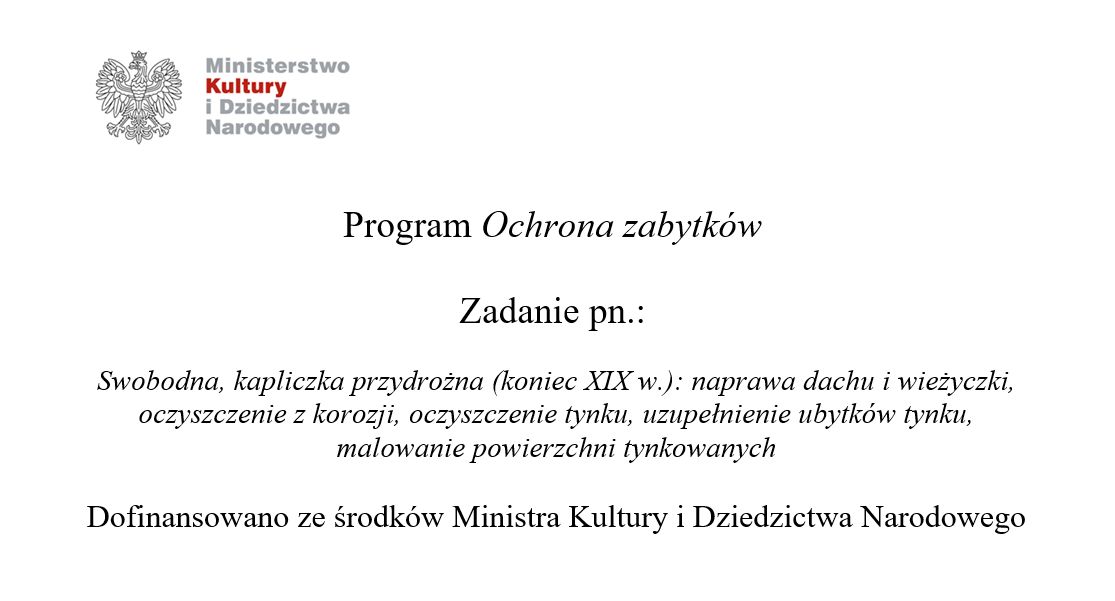 Ministerstwo
Kultury
i Dziedzictwa
Narodowego

Program Ochrona zabytków

Zadanie pn.:

Swobodna, kapliczka przydrożna (koniec XIX w.): naprawa dachu i wieżyczki, oczyszczenie z korozji, oczyszczenie tynku, uzupełnienie ubytków tynku, malowanie powierzchni tynkowanych

Dofinansowano ze środków Ministra Kultury i Dziedzictwa Narodowego